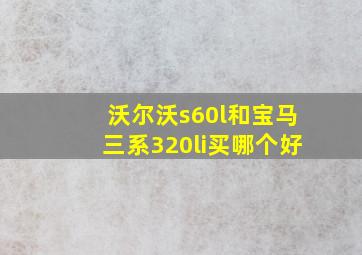 沃尔沃s60l和宝马三系320li买哪个好